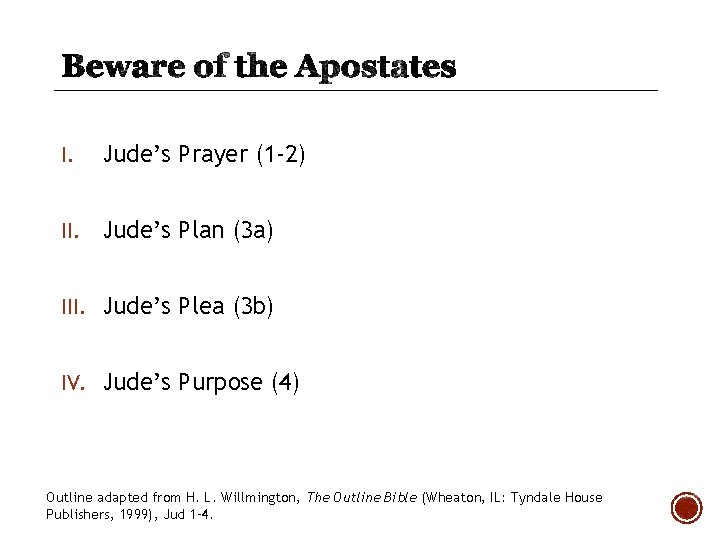 Beware of the Apostates

I. Jude's Prayer (1-2)

II. Jude's Plan (3a)

III. Jude's Plea (3b)

IV. Jude's Purpose (4)

Outline adapted from H. L. Willmington, The Outline Bible (Wheaton, IL: Tyndale House Publishers, 1999), Jud 1-4.